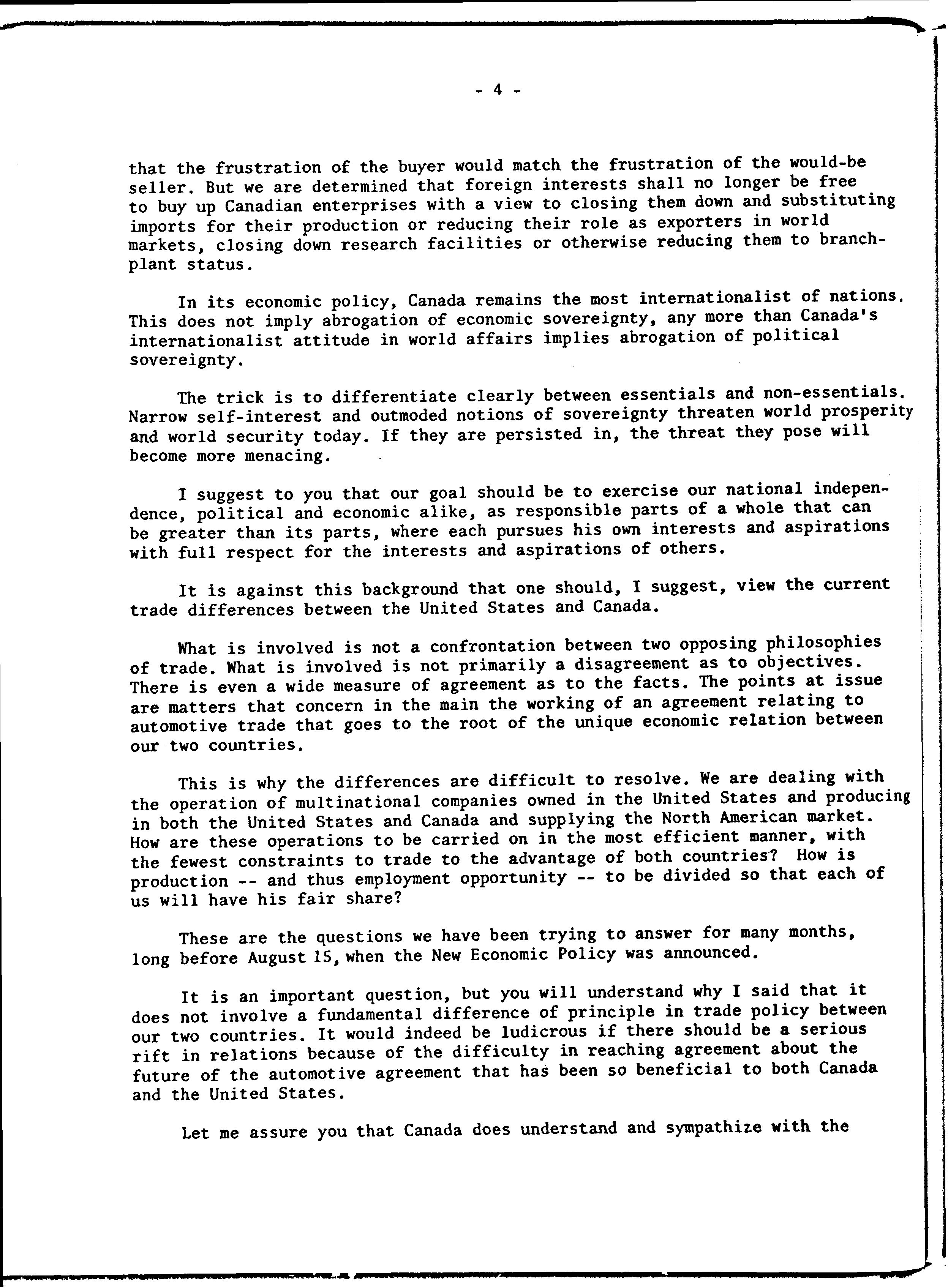 - 4 -

that the frustration of the buyer would match the frustration of the would-be seller. But we are determined that foreign interests shall no longer be free to buy up Canadian enterprises with a view to closing them down and substituting imports for their production or reducing their role as exporters in world markets, closing down research facilities or otherwise reducing them to branch-plant status.

In its economic policy, Canada remains the most internationalist of nations. This does not imply abrogation of economic sovereignty, any more than Canada's internationalist attitude in world affairs implies abrogation of political sovereignty.

The trick is to differentiate clearly between essentials and non-essentials. Narrow self-interest and outmoded notions of sovereignty threaten world prosperity and world security today. If they are persisted in, the threat they pose will become more menacing.

I suggest to you that our goal should be to exercise our national independence, political and economic alike, as responsible parts of a whole that can be greater than its parts, where each pursues his own interests and aspirations with full respect for the interests and aspirations of others.

It is against this background that one should, I suggest, view the current trade differences between the United States and Canada.

What is involved is not a confrontation between two opposing philosophies of trade. What is involved is not primarily a disagreement as to objectives. There is even a wide measure of agreement as to the facts. The points at issue are matters that concern in the main the working of an agreement relating to automotive trade that goes to the root of the unique economic relation between our two countries.

This is why the differences are difficult to resolve. We are dealing with the operation of multinational companies owned in the United States and producing in both the United States and Canada and supplying the North American market. How are these operations to be carried on in the most efficient manner, with the fewest constraints to trade to the advantage of both countries? How is production -- and thus employment opportunity -- to be divided so that each of us will have his fair share?

These are the questions we have been trying to answer for many months, long before August 15, when the New Economic Policy was announced.

It is an important question, but you will understand why I said that it does not involve a fundamental difference of principle in trade policy between our two countries. It would indeed be ludicrous if there should be a serious rift in relations because of the difficulty in reaching agreement about the future of the automotive agreement that has been so beneficial to both Canada and the United States.

Let me assure you that Canada does understand and sympathize with the